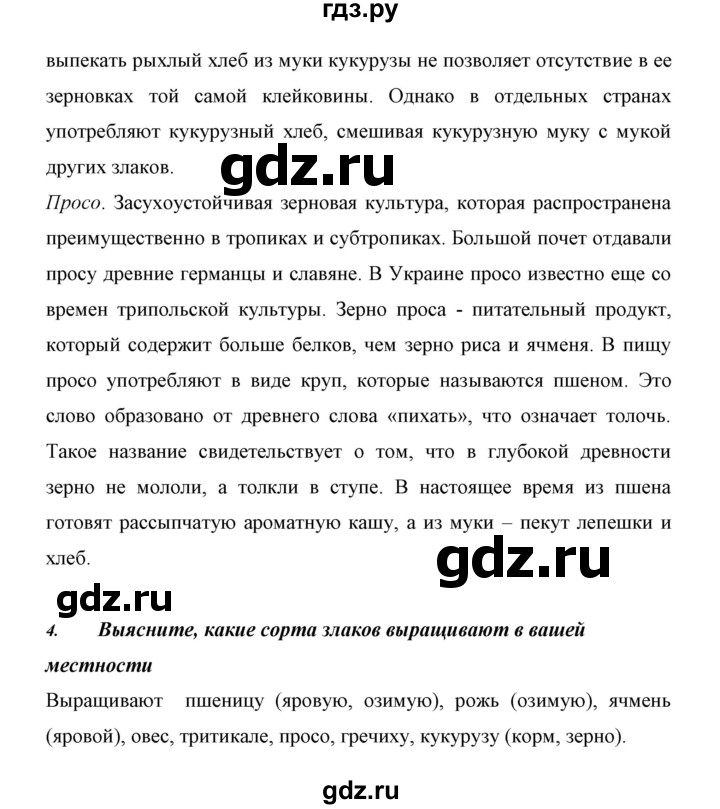 гдз.ру

выпекать рыхлый хлеб из муки кукурузы не позволяет отсутствие в ее зерновках той самой клейковины. Однако в отдельных странах употребляют кукурузный хлеб, смешивая кукурузную муку с мукой других злаков.

gdz.ru

Просо. Засухоустойчивая зерновая культура, которая распространена преимущественно в тропиках и субтропиках. Большой почет отдавали просу древние германцы и славяне. В Украине просо известно еще со времен трипольской культуры. Зерно проса - питательный продукт, который содержит больше белков, чем зерно риса и ячменя. В пищу просо употребляют в виде круп, которые называются пшеном. Это слово образовано от древнего слова «пихать», что означает толочь. Такое название свидетельствует о том, что в глубокой древности зерно не мололи, а толкли в ступе. В настоящее время из пшена готовят рассыпчатую ароматную кашу, а из муки – пекут лепешки и хлеб.

gdz.ru

gdz.ru

4. Выясните, какие сорта злаков выращивают в вашей местности

Выращивают пшеницу (яровую, озимую), рожь (озимую), ячмень (яровой), овес, тритикале, просо, гречиху, кукурузу (корм, зерно).

gdz.ru